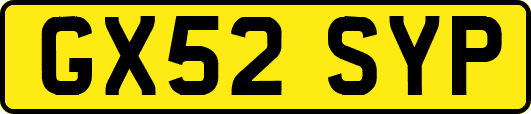 GX52 SYP